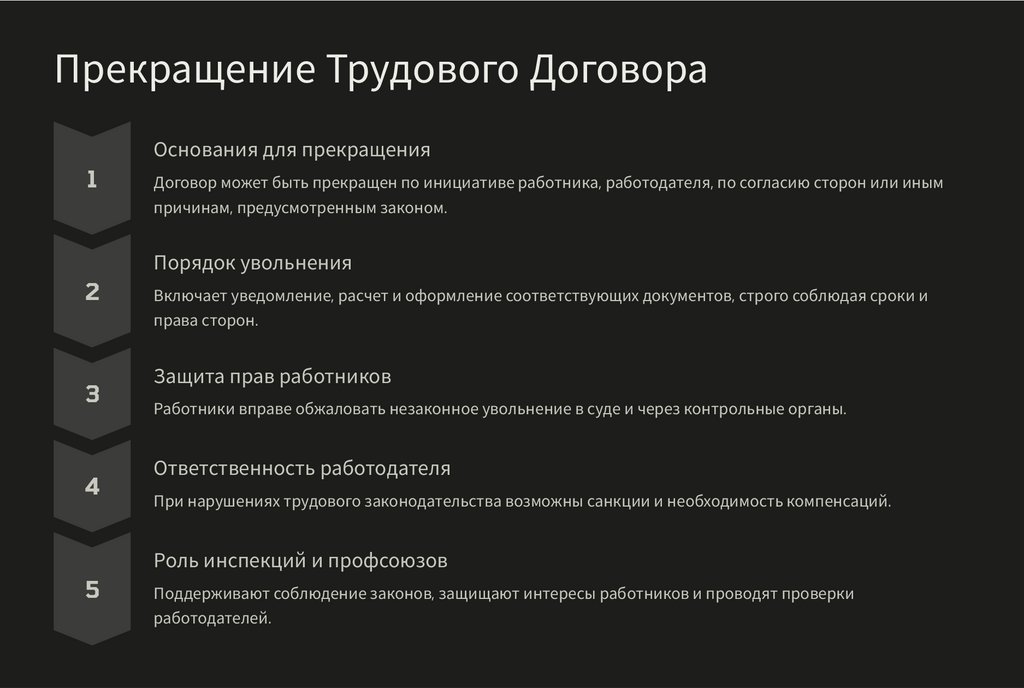 Прекращение Трудового Договора

1

Основания для прекращения

Договор может быть прекращен по инициативе работника, работодателя, по согласию сторон или иным причинам, предусмотренным законом.

2

Порядок увольнения

Включает уведомление, расчет и оформление соответствующих документов, строго соблюдая сроки и права сторон.

3

Защита прав работников

Работники вправе обжаловать незаконное увольнение в суде и через контрольные органы.

4

Ответственность работодателя

При нарушениях трудового законодательства возможны санкции и необходимость компенсаций.

5

Роль инспекций и профсоюзов

Поддерживают соблюдение законов, защищают интересы работников и проводят проверки работодателей.